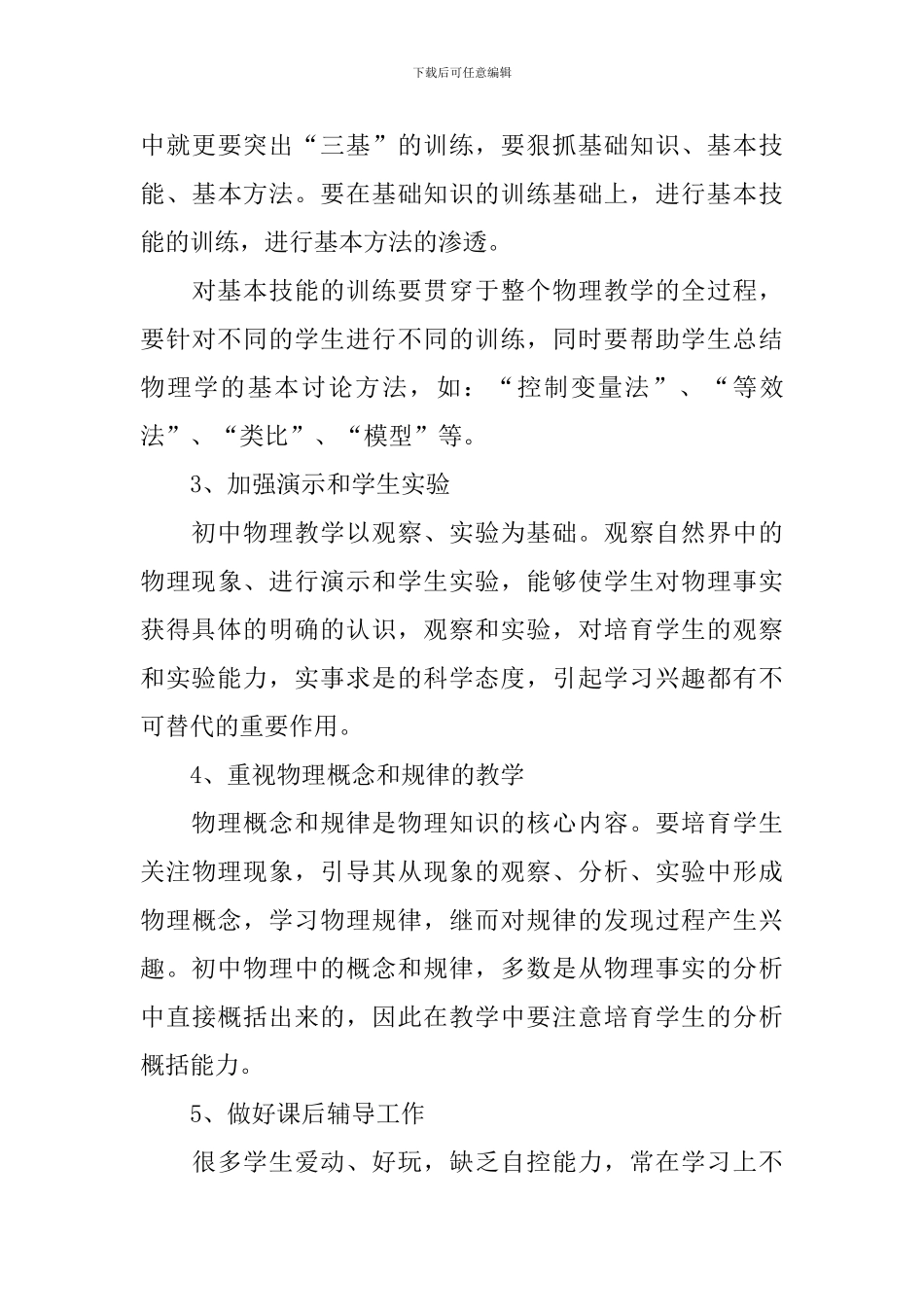 下载后可任意编辑

中就更要突出“三基”的训练，要狠抓基础知识、基本技能、基本方法。要在基础知识的训练基础上，进行基本技能的训练，进行基本方法的渗透。

对基本技能的训练要贯穿于整个物理教学的全过程，要针对不同的学生进行不同的训练，同时要帮助学生总结物理学的基本讨论方法，如：“控制变量法”、“等效法”、“类比”、“模型”等。

3、加强演示和学生实验

初中物理教学以观察、实验为基础。观察自然界中的物理现象、进行演示和学生实验，能够使学生对物理事实获得具体的明确的认识，观察和实验，对培育学生的观察和实验能力，实事求是的科学态度，引起学习兴趣都有不可替代的重要作用。

4、重视物理概念和规律的教学

物理概念和规律是物理知识的核心内容。要培育学生关注物理现象，引导其从现象的观察、分析、实验中形成物理概念，学习物理规律，继而对规律的发现过程产生兴趣。初中物理中的概念和规律，多数是从物理事实的分析中直接概括出来的，因此在教学中要注意培育学生的分析概括能力。

5、做好课后辅导工作

很多学生爱动、好玩，缺乏自控能力，常在学习上不